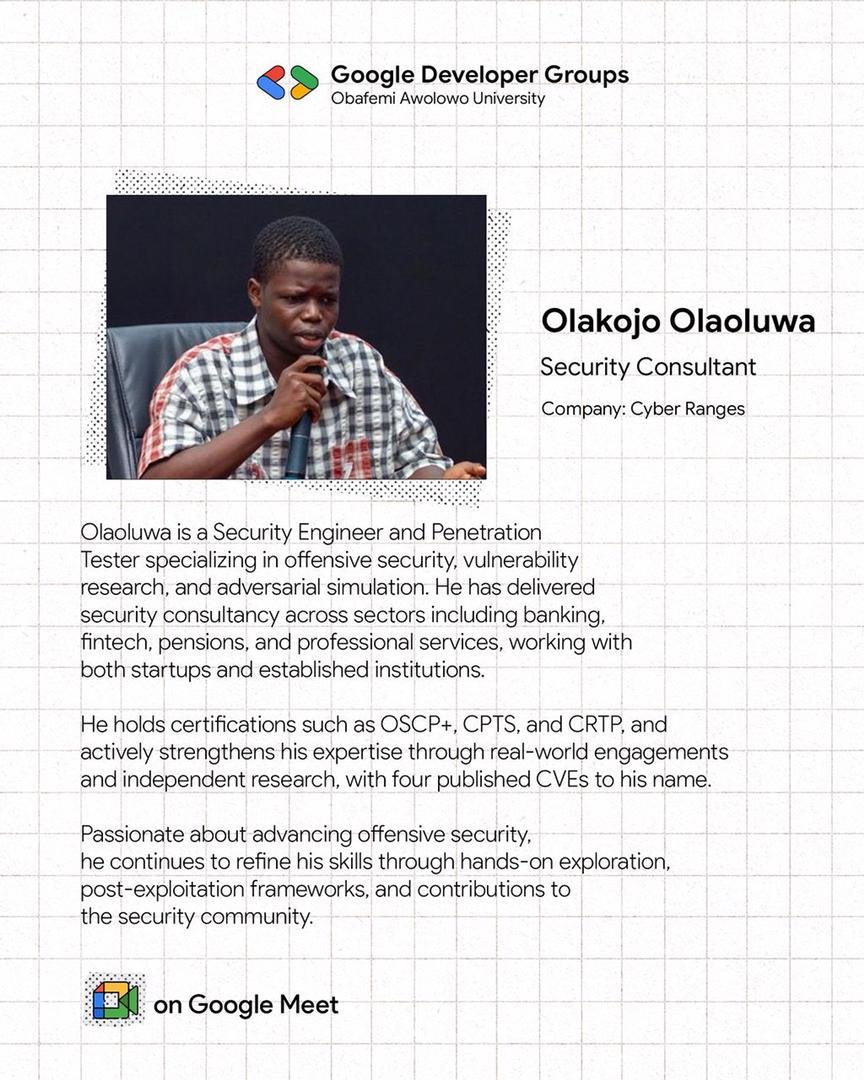 Google Developer Groups
Obafemi Awolowo University

Olakojo Olaoluwa
Security Consultant
Company: Cyber Ranges

Olaoluwa is a Security Engineer and Penetration Tester specializing in offensive security, vulnerability research, and adversarial simulation. He has delivered security consultancy across sectors including banking, fintech, pensions, and professional services, working with both startups and established institutions.

He holds certifications such as OSCP+, CPTS, and CRTP, and actively strengthens his expertise through real-world engagements and independent research, with four published CVEs to his name.

Passionate about advancing offensive security, he continues to refine his skills through hands-on exploration, post-exploitation frameworks, and contributions to the security community.

on Google Meet